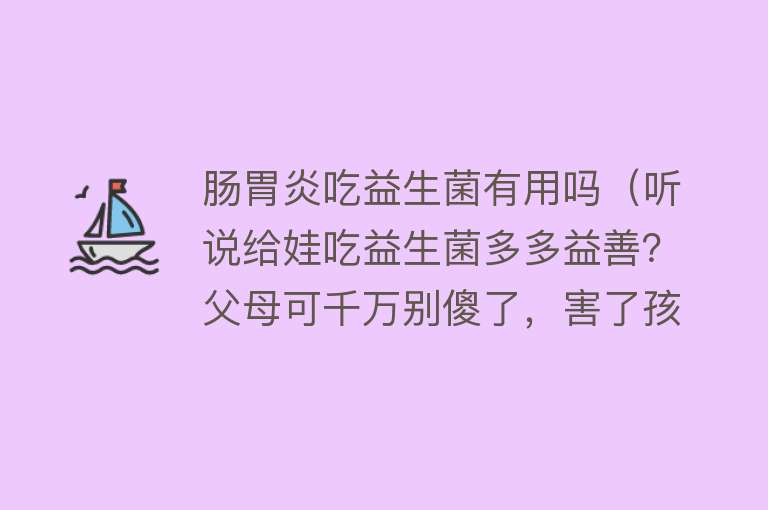 肠胃炎吃益生菌有用吗（听说给娃吃益生菌多多益善？父母可千万别傻了，害了孩